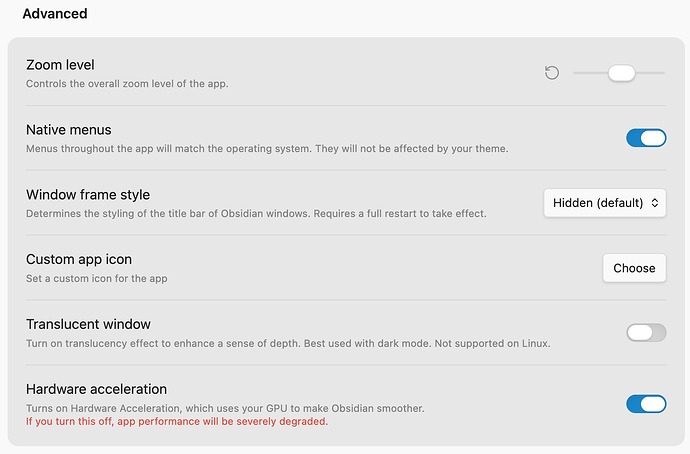 Advanced

Zoom level
Controls the overall zoom level of the app.

Native menus
Menus throughout the app will match the operating system. They will not be affected by your theme.

Window frame style
Determines the styling of the title bar of Obsidian windows. Requires a full restart to take effect.
Hidden (default)

Custom app icon
Set a custom icon for the app
Choose

Translucent window
Turn on translucency effect to enhance a sense of depth. Best used with dark mode. Not supported on Linux.

Hardware acceleration
Turns on Hardware Acceleration, which uses your GPU to make Obsidian smoother.
If you turn this off, app performance will be severely degraded.